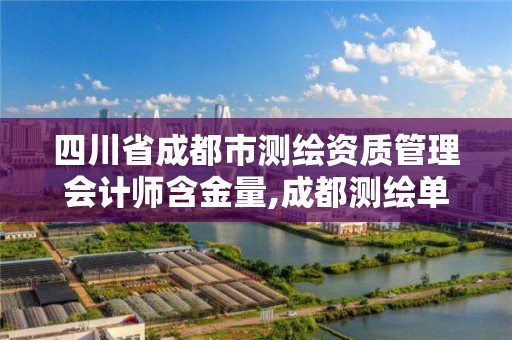 四川省成都市测绘资质管理会计师含金量,成都测绘单